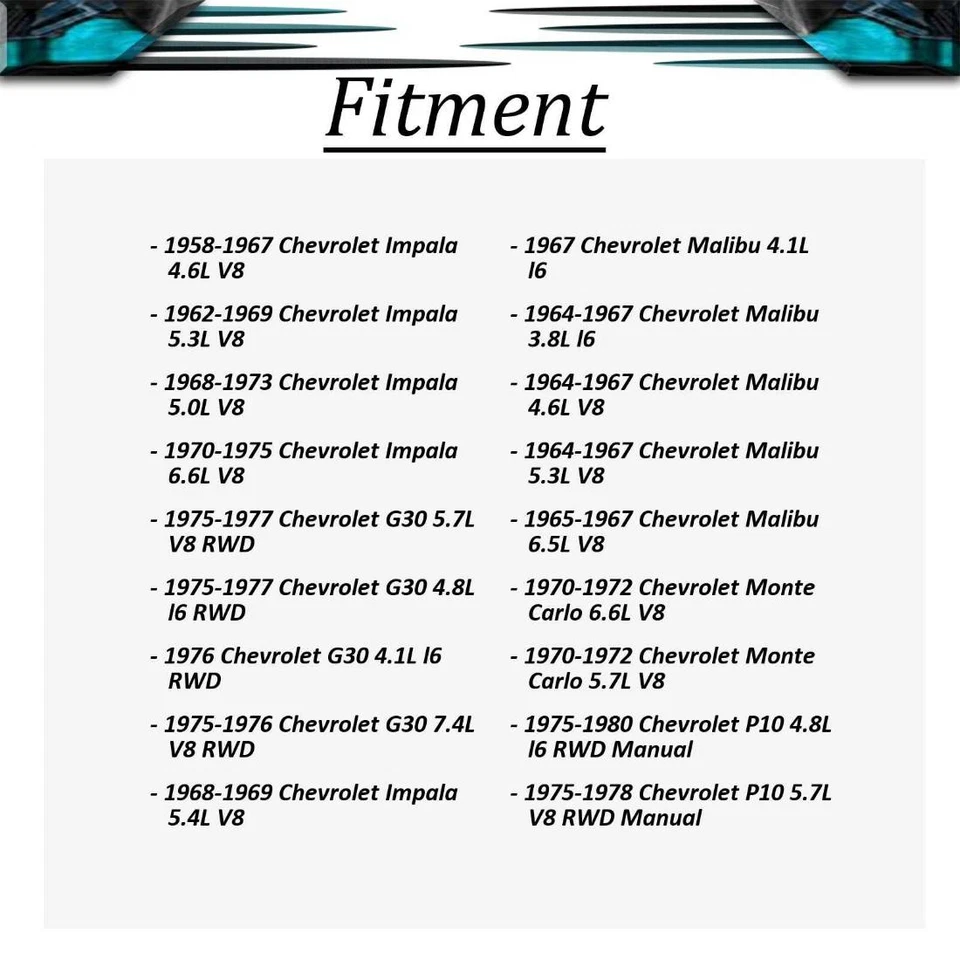 Fitment

- 1958-1967 Chevrolet Impala 4.6L V8

- 1962-1969 Chevrolet Impala 5.3L V8

- 1968-1973 Chevrolet Impala 5.0L V8

- 1970-1975 Chevrolet Impala 6.6L V8

- 1975-1977 Chevrolet G30 5.7L V8 RWD

- 1975-1977 Chevrolet G30 4.8L l6 RWD

- 1976 Chevrolet G30 4.1L l6 RWD

- 1975-1976 Chevrolet G30 7.4L V8 RWD

- 1968-1969 Chevrolet Impala 5.4L V8

- 1967 Chevrolet Malibu 4.1L l6

- 1964-1967 Chevrolet Malibu 3.8L l6

- 1964-1967 Chevrolet Malibu 4.6L V8

- 1964-1967 Chevrolet Malibu 5.3L V8

- 1965-1967 Chevrolet Malibu 6.5L V8

- 1970-1972 Chevrolet Monte Carlo 6.6L V8

- 1970-1972 Chevrolet Monte Carlo 5.7L V8

- 1975-1980 Chevrolet P10 4.8L l6 RWD Manual

- 1975-1978 Chevrolet P10 5.7L V8 RWD Manual